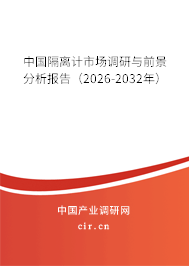 中国隔离计市场调研与前景分析报告（2026-2032年）

中国产业调研网

cir.cn